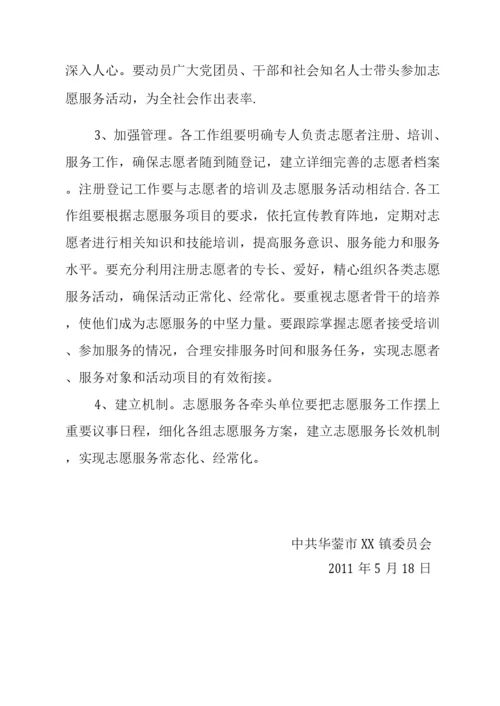 深入人心。要动员广大党团员、干部和社会知名人士带头参加志愿服务活动，为全社会作出表率.

3、加强管理。各工作组要明确专人负责志愿者注册、培训、服务工作，确保志愿者随到随登记，建立详细完善的志愿者档案。注册登记工作要与志愿者的培训及志愿服务活动相结合.各工作组要根据志愿服务项目的要求，依托宣传教育阵地，定期对志愿者进行相关知识和技能培训，提高服务意识、服务能力和服务水平。要充分利用注册志愿者的专长、爱好，精心组织各类志愿服务活动，确保活动正常化、经常化。要重视志愿者骨干的培养，使他们成为志愿服务的中坚力量。要跟踪掌握志愿者接受培训、参加服务的情况，合理安排服务时间和服务任务，实现志愿者、服务对象和活动项目的有效衔接。

4、建立机制。志愿服务各牵头单位要把志愿服务工作摆上重要议事日程，细化各组志愿服务方案，建立志愿服务长效机制，实现志愿服务常态化、经常化。

中共华蓥市XX镇委员会
2011年5月18日